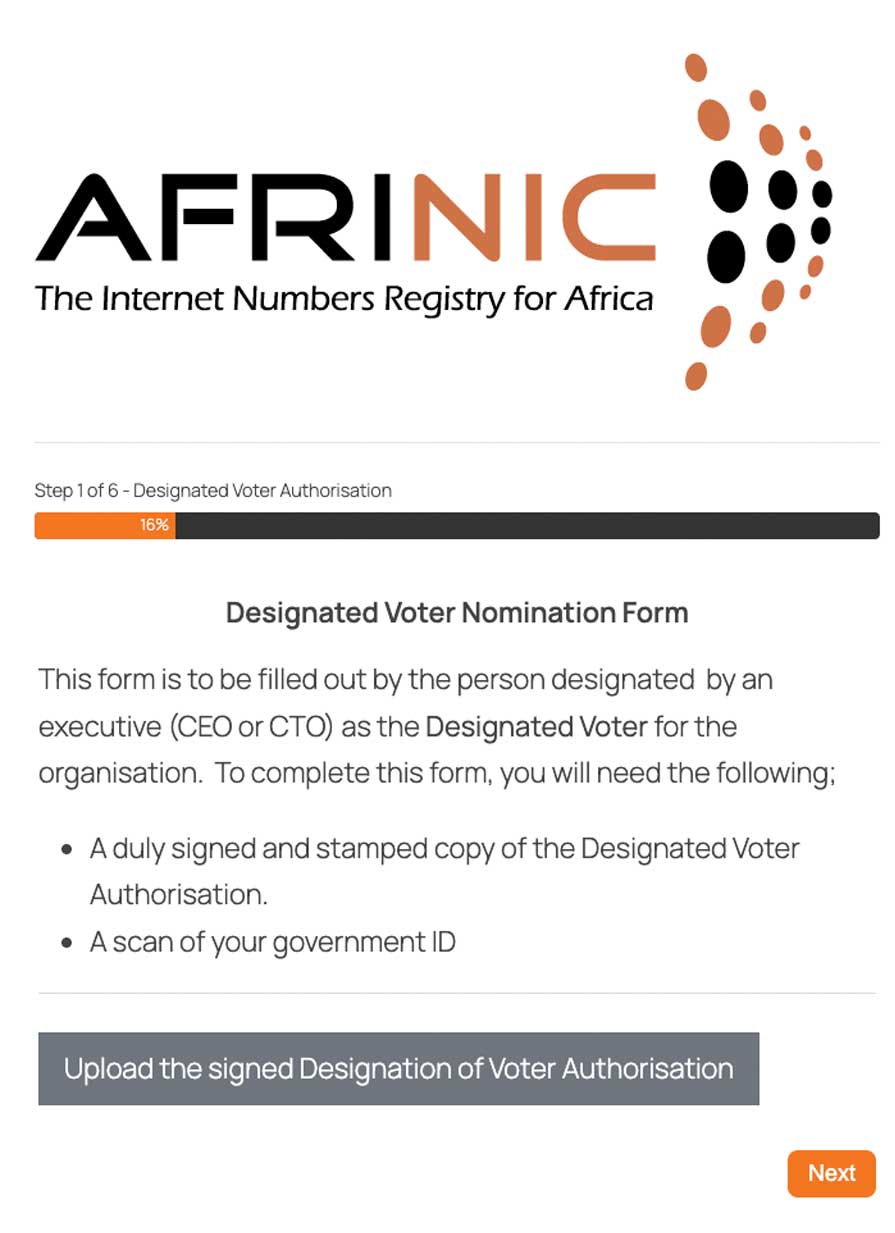 AFRINIC
The Internet Numbers Registry for Africa

Step 1 of 6 - Designated Voter Authorisation

16%

Designated Voter Nomination Form

This form is to be filled out by the person designated by an executive (CEO or CTO) as the Designated Voter for the organisation. To complete this form, you will need the following;

- A duly signed and stamped copy of the Designated Voter Authorisation.
- A scan of your government ID

Upload the signed Designation of Voter Authorisation

Next